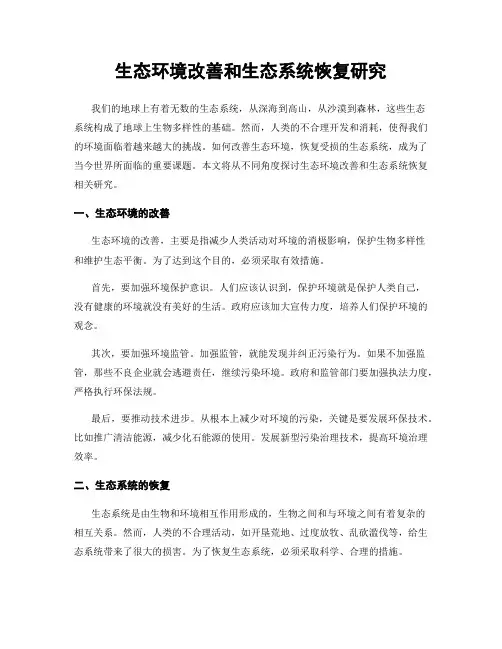 生态环境改善和生态系统恢复研究

我们的地球上有着无数的生态系统，从深海到高山，从沙漠到森林，这些生态系统构成了地球上生物多样性的基础。然而，人类的不合理开发和消耗，使得我们的环境面临着越来越大的挑战。如何改善生态环境，恢复受损的生态系统，成为了当今世界所面临的重要课题。本文将从不同角度探讨生态环境改善和生态系统恢复相关研究。

一、生态环境的改善

生态环境的改善，主要是指减少人类活动对环境的消极影响，保护生物多样性和维护生态平衡。为了达到这个目的，必须采取有效措施。

首先，要加强环境保护意识。人们应该认识到，保护环境就是保护人类自己，没有健康的环境就没有美好的生活。政府应该加大宣传力度，培养人们保护环境的观念。

其次，要加强环境监管。加强监管，就能发现并纠正污染行为。如果不加强监管，那些不良企业就会逃避责任，继续污染环境。政府和监管部门要加强执法力度，严格执行环保法规。

最后，要推动技术进步。从根本上减少对环境的污染，关键是要发展环保技术。比如推广清洁能源，减少化石能源的使用。发展新型污染治理技术，提高环境治理效率。

二、生态系统的恢复

生态系统是由生物和环境相互作用形成的，生物之间和与环境之间有着复杂的相互关系。然而，人类的不合理活动，如开垦荒地、过度放牧、乱砍滥伐等，给生态系统带来了很大的损害。为了恢复生态系统，必须采取科学、合理的措施。